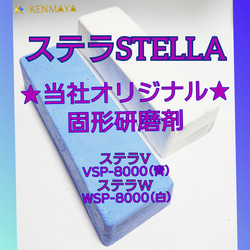 KENMAYA

ステラSTELLA

★当社オリジナル★
固形研磨剤

ステラV
VSP-8000（青）
ステラW
WSP-8000（白）